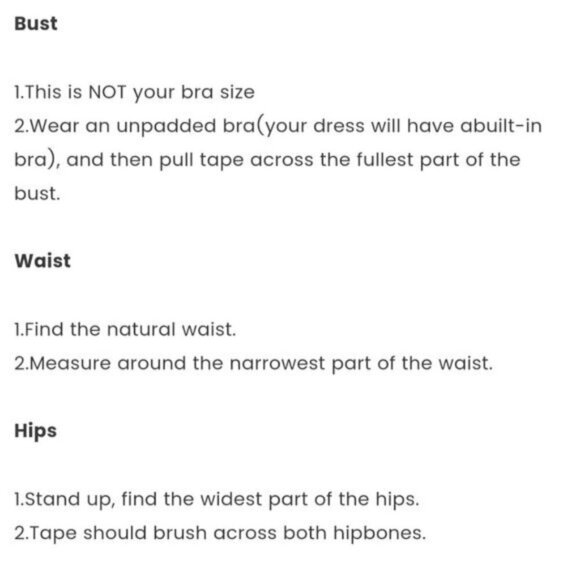 Bust

1.This is NOT your bra size
2.Wear an unpadded bra(your dress will have abuilt-in bra), and then pull tape across the fullest part of the bust.

Waist

1.Find the natural waist.
2.Measure around the narrowest part of the waist.

Hips

1.Stand up, find the widest part of the hips.
2.Tape should brush across both hipbones.